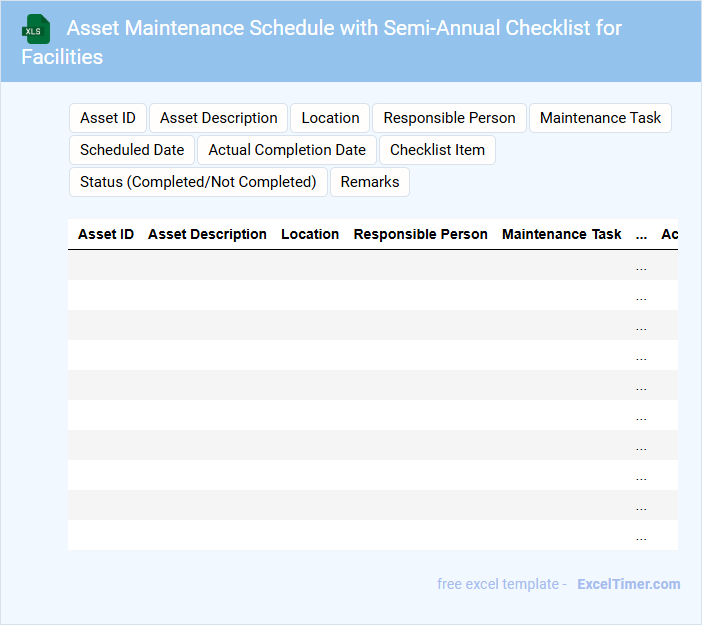 XLS Asset Maintenance Schedule with Semi-Annual Checklist for Facilities

Asset ID
Asset Description
Location
Responsible Person
Maintenance Task
Scheduled Date
Actual Completion Date
Checklist Item
Status (Completed/Not Completed)
Remarks

| Asset ID | Asset Description | Location | Responsible Person | Maintenance Task | ... | Ac |
|---|---|---|---|---|---|---|
| | | | | | ... | |
| | | | | | ... | |
| | | | | | ... | |
| | | | | | ... | |
| | | | | | ... | |
| | | | | | ... | |
| | | | | | ... | |
| | | | | | ... | |
| | | | | | ... | |
| | | | | | ... | |

free excel template - ExcelTimer.com